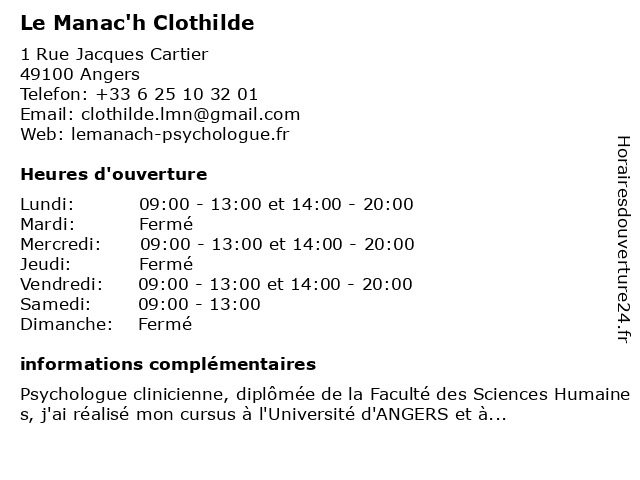 Le Manac'h Clothilde

1 Rue Jacques Cartier
49100 Angers
Telefon: +33 6 25 10 32 01
Email: clothilde.lmn@gmail.com
Web: lemanach-psychologue.fr

Heures d'ouverture

| | |
|---|---|
| Lundi: | 09:00 - 13:00 et 14:00 - 20:00 |
| Mardi: | Fermé |
| Mercredi: | 09:00 - 13:00 et 14:00 - 20:00 |
| Jeudi: | Fermé |
| Vendredi: | 09:00 - 13:00 et 14:00 - 20:00 |
| Samedi: | 09:00 - 13:00 |
| Dimanche: | Fermé |

informations complémentaires

Psychologue clinicienne, diplômée de la Faculté des Sciences Humaines, j'ai réalisé mon cursus à l'Université d'ANGERS et à...

Horairesdouverture24.fr